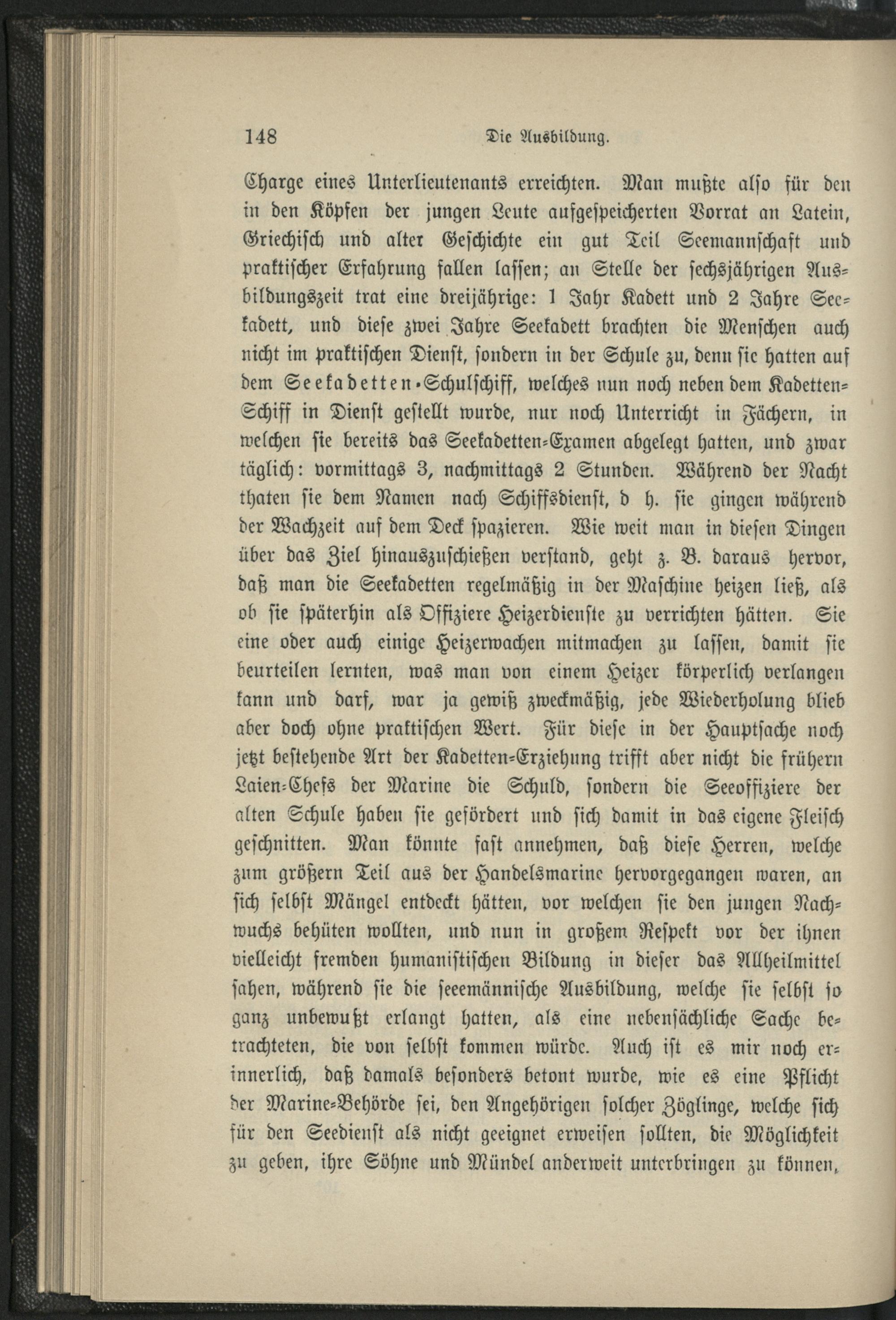 148 Die Ausbildung.

Charge eines Unterlieutenants erreichten. Man mußte also für den in den Köpfen der jungen Leute aufgespeicherten Vorrat an Latein, Griechisch und alter Geschichte ein gut Teil Seemannschaft und praktischer Erfahrung fallen lassen; an Stelle der sechsjährigen Ausbildungszeit trat eine dreijährige: 1 Jahr Kadett und 2 Jahre Seekadett, und diese zwei Jahre Seekadett brachten die Menschen auch nicht im praktischen Dienst, sondern in der Schule zu, denn sie hatten auf dem Seekadetten-Schulschiff, welches nun noch neben dem Kadetten-Schiff in Dienst gestellt wurde, nur noch Unterricht in Fächern, in welchen sie bereits das Seekadetten-Examen abgelegt hatten, und zwar täglich: vormittags 3, nachmittags 2 Stunden. Während der Nacht thaten sie dem Namen nach Schiffsdienst, d h. sie gingen während der Wachzeit auf dem Deck spazieren. Wie weit man in diesen Dingen über das Ziel hinauszuschießen verstand, geht z. B. daraus hervor, daß man die Seekadetten regelmäßig in der Maschine heizen ließ, als ob sie späterhin als Offiziere Heizerdienste zu verrichten hätten. Sie eine oder auch einige Heizerwachen mitmachen zu lassen, damit sie beurteilen lernten, was man von einem Heizer körperlich verlangen kann und darf, war ja gewiß zweckmäßig, jede Wiederholung blieb aber doch ohne praktischen Wert. Für diese in der Hauptsache noch jetzt bestehende Art der Kadetten-Erziehung trifft aber nicht die frühern Laien-Chefs der Marine die Schuld, sondern die Seeoffiziere der alten Schule haben sie gefördert und sich damit in das eigene Fleisch geschnitten. Man könnte fast annehmen, daß diese Herren, welche zum größern Teil aus der Handelsmarine hervorgegangen waren, an sich selbst Mängel entdeckt hätten, vor welchen sie den jungen Nachwuchs behüten wollten, und nun in großem Respekt vor der ihnen vielleicht fremden humanistischen Bildung in dieser das Allheilmittel sahen, während sie die seemännische Ausbildung, welche sie selbst so ganz unbewußt erlangt hatten, als eine nebensächliche Sache betrachteten, die von selbst kommen würde. Auch ist es mir noch erinnerlich, daß damals besonders betont wurde, wie es eine Pflicht der Marine-Behörde sei, den Angehörigen solcher Zöglinge, welche sich für den Seedienst als nicht geeignet erweisen sollten, die Möglichkeit zu geben, ihre Söhne und Mündel anderweit unterbringen zu können,